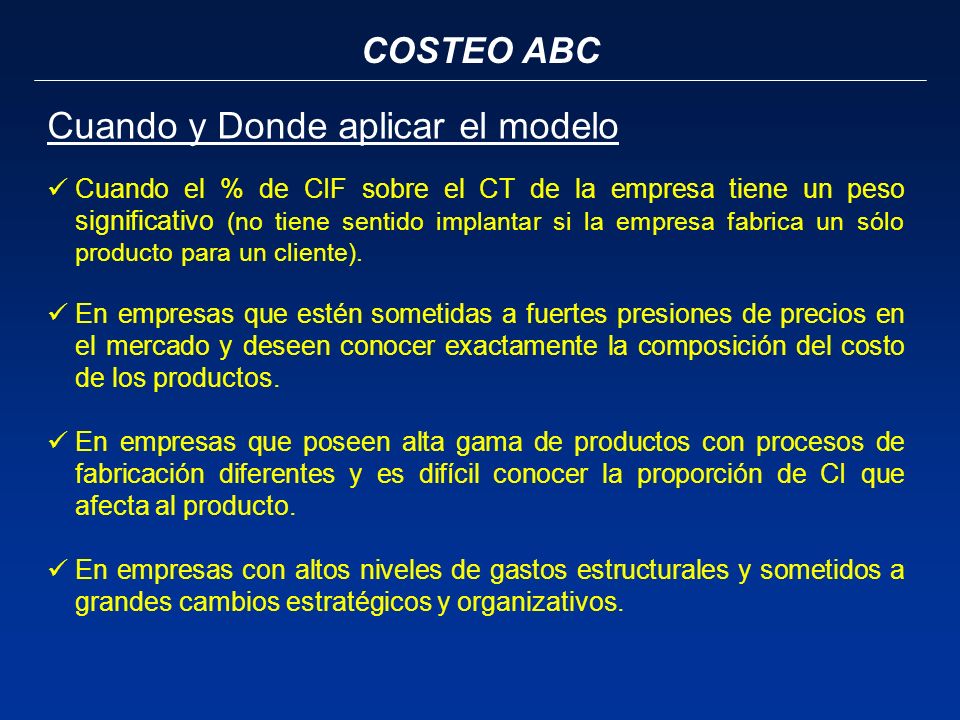 COSTEO ABC

Cuando y Donde aplicar el modelo

✓ Cuando el % de CIF sobre el CT de la empresa tiene un peso significativo (no tiene sentido implantar si la empresa fabrica un sólo producto para un cliente).

✓ En empresas que estén sometidas a fuertes presiones de precios en el mercado y deseen conocer exactamente la composición del costo de los productos.

✓ En empresas que poseen alta gama de productos con procesos de fabricación diferentes y es difícil conocer la proporción de CI que afecta al producto.

✓ En empresas con altos niveles de gastos estructurales y sometidos a grandes cambios estratégicos y organizativos.